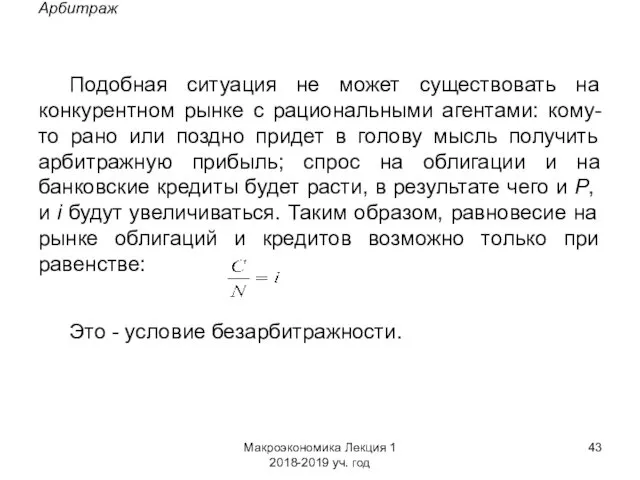 Арбитраж

Подобная ситуация не может существовать на конкурентном рынке с рациональными агентами: кому-то рано или поздно придет в голову мысль получить арбитражную прибыль; спрос на облигации и на банковские кредиты будет расти, в результате чего и $P$, и $i$ будут увеличиваться. Таким образом, равновесие на рынке облигаций и кредитов возможно только при равенстве: $\frac{C}{N} = i$

Это - условие безарбитражности.

Макроэкономика Лекция 1
2018-2019 уч. год

43